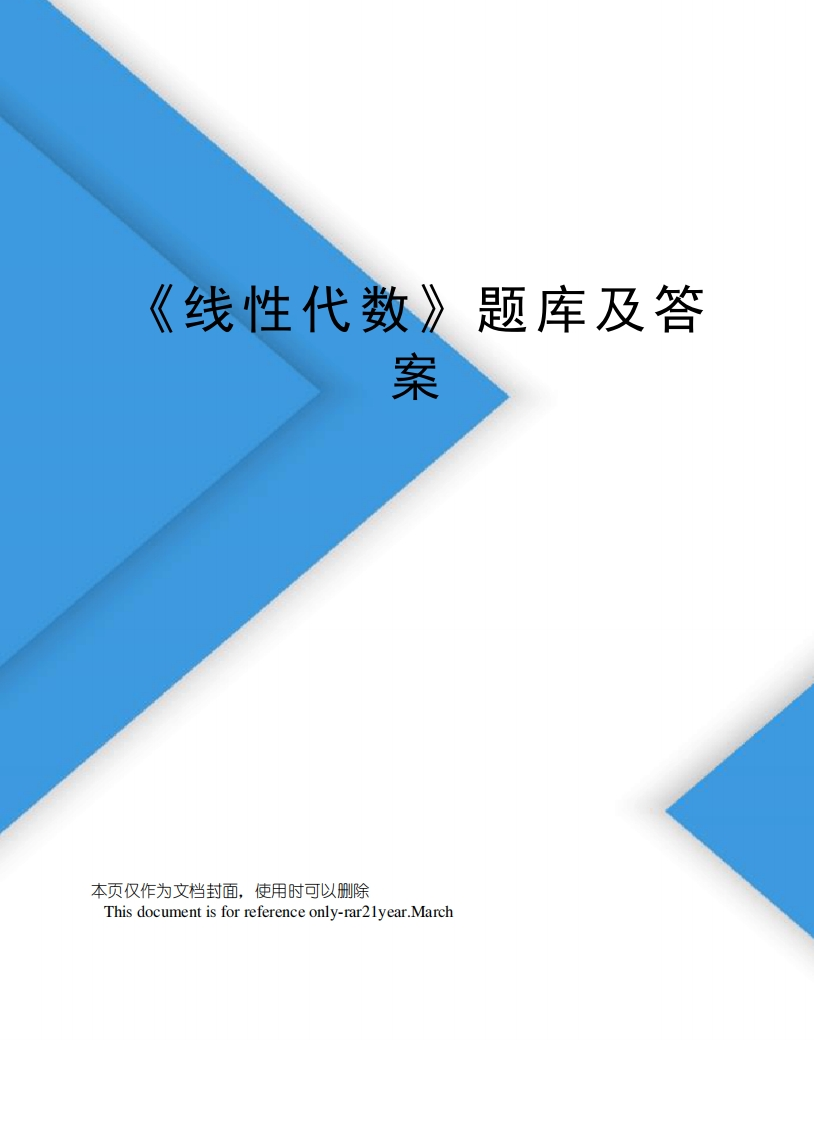 《线性代数》题库及答案

本页仅作为文档封面，使用时可以删除
This document is for reference only-rar21year.March